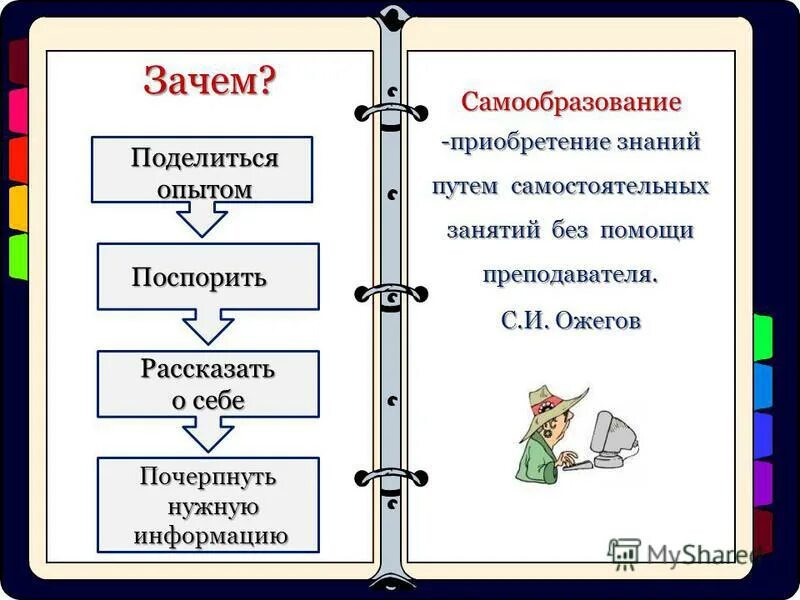 Зачем?

Поделиться опытом

Поспорить

Рассказать о себе

Почерпнуть нужную информацию

Самообразование -приобретение знаний путем самостоятельных занятий без помощи преподавателя.

С.И. Ожегов

MyShared